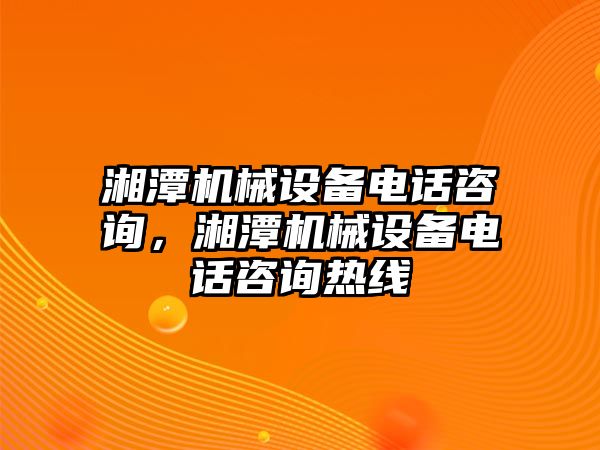 湘潭机械设备电话咨询，湘潭机械设备电话咨询热线